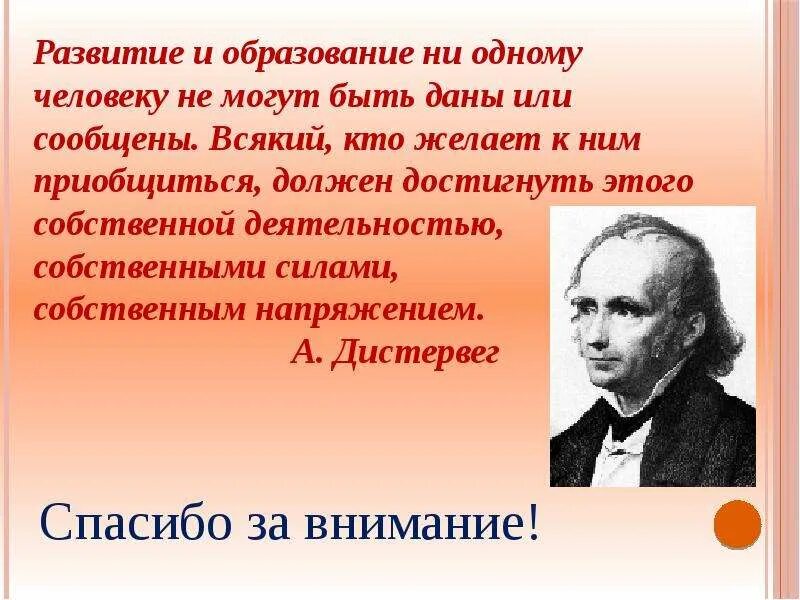 Развитие и образование ни одному человеку не могут быть даны или сообщены. Всякий, кто желает к ним приобщиться, должен достигнуть этого собственной деятельностью, собственными силами, собственным напряжением.
А. Дистервег

Спасибо за внимание!